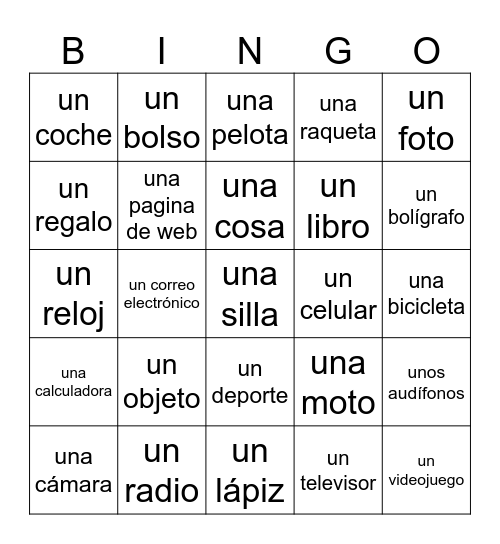 | B | I | N | G | O |
|---|---|---|---|---|
| un coche | un bolso | una pelota | una raqueta | un foto |
| un regalo | una pagina de web | una cosa | un libro | un bolígrafo |
| un reloj | un correo electrónico | una silla | un celular | una bicicleta |
| una calculadora | un objeto | un deporte | una moto | unos audífonos |
| una cámara | un radio | un lápiz | un televisor | un videojuego |